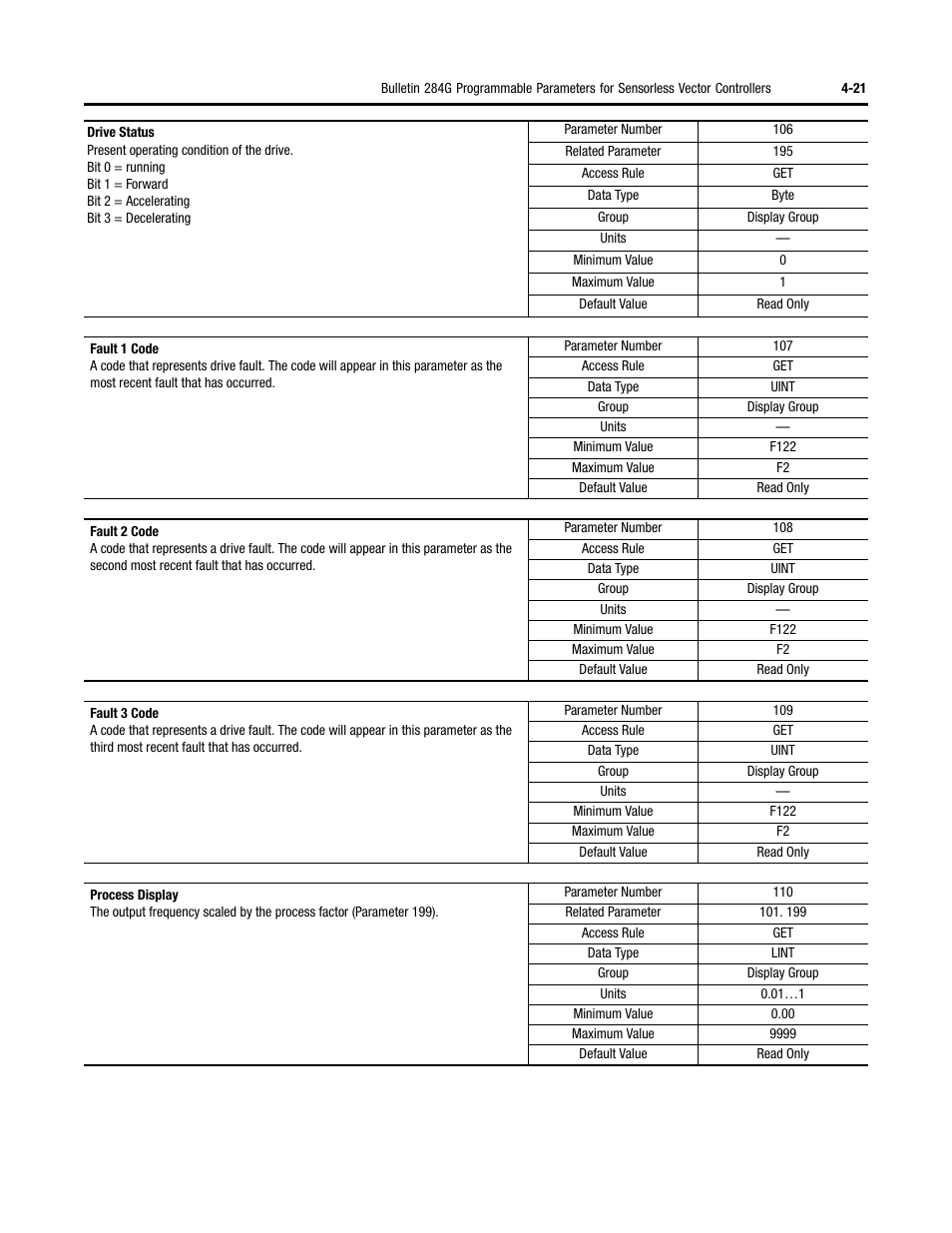 Bulletin 284G Programmable Parameters for Sensorless Vector Controllers 4-21

**Drive Status**
Present operating condition of the drive.
Bit 0 = running
Bit 1 = Forward
Bit 2 = Accelerating
Bit 3 = Decelerating

| Parameter Number | 106 |
|---|---|
| Related Parameter | 195 |
| Access Rule | GET |
| Data Type | Byte |
| Group | Display Group |
| Units | — |
| Minimum Value | 0 |
| Maximum Value | 1 |
| Default Value | Read Only |

**Fault 1 Code**
A code that represents drive fault. The code will appear in this parameter as the most recent fault that has occurred.

| Parameter Number | 107 |
|---|---|
| Access Rule | GET |
| Data Type | UINT |
| Group | Display Group |
| Units | — |
| Minimum Value | F122 |
| Maximum Value | F2 |
| Default Value | Read Only |

**Fault 2 Code**
A code that represents a drive fault. The code will appear in this parameter as the second most recent fault that has occurred.

| Parameter Number | 108 |
|---|---|
| Access Rule | GET |
| Data Type | UINT |
| Group | Display Group |
| Units | — |
| Minimum Value | F122 |
| Maximum Value | F2 |
| Default Value | Read Only |

**Fault 3 Code**
A code that represents a drive fault. The code will appear in this parameter as the third most recent fault that has occurred.

| Parameter Number | 109 |
|---|---|
| Access Rule | GET |
| Data Type | UINT |
| Group | Display Group |
| Units | — |
| Minimum Value | F122 |
| Maximum Value | F2 |
| Default Value | Read Only |

**Process Display**
The output frequency scaled by the process factor (Parameter 199).

| Parameter Number | 110 |
|---|---|
| Related Parameter | 101. 199 |
| Access Rule | GET |
| Data Type | LINT |
| Group | Display Group |
| Units | 0.01…1 |
| Minimum Value | 0.00 |
| Maximum Value | 9999 |
| Default Value | Read Only |